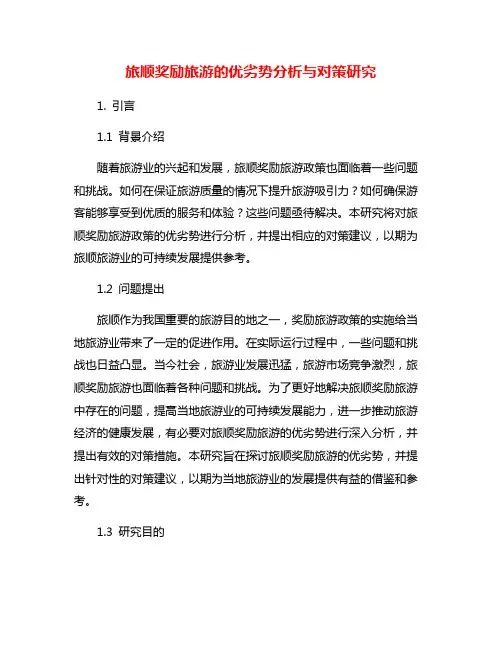 旅顺奖励旅游的优劣势分析与对策研究

1. 引言

1.1 背景介绍

随着旅游业的兴起和发展，旅顺奖励旅游政策也面临着一些问题和挑战。如何在保证旅游质量的情况下提升旅游吸引力？如何确保游客能够享受到优质的服务和体验？这些问题亟待解决。本研究将对旅顺奖励旅游政策的优劣势进行分析，并提出相应的对策建议，以期为旅顺旅游业的可持续发展提供参考。

1.2 问题提出

旅顺作为我国重要的旅游目的地之一，奖励旅游政策的实施给当地旅游业带来了一定的促进作用。在实际运行过程中，一些问题和挑战也日益凸显。当今社会，旅游业发展迅猛，旅游市场竞争激烈，旅顺奖励旅游也面临着各种问题和挑战。为了更好地解决旅顺奖励旅游中存在的问题，提高当地旅游业的可持续发展能力，进一步推动旅游经济的健康发展，有必要对旅顺奖励旅游的优劣势进行深入分析，并提出有效的对策措施。本研究旨在探讨旅顺奖励旅游的优劣势，并提出针对性的对策建议，以期为当地旅游业的发展提供有益的借鉴和参考。

1.3 研究目的